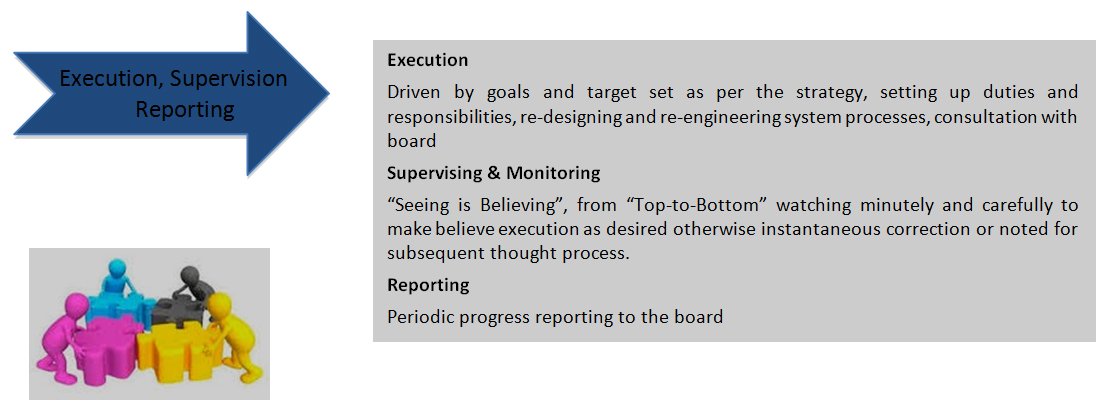 Execution, Supervision Reporting

Execution

Driven by goals and target set as per the strategy, setting up duties and responsibilities, re-designing and re-engineering system processes, consultation with board

Supervising & Monitoring

"Seeing is Believing", from "Top-to-Bottom" watching minutely and carefully to make believe execution as desired otherwise instantaneous correction or noted for subsequent thought process.

Reporting

Periodic progress reporting to the board